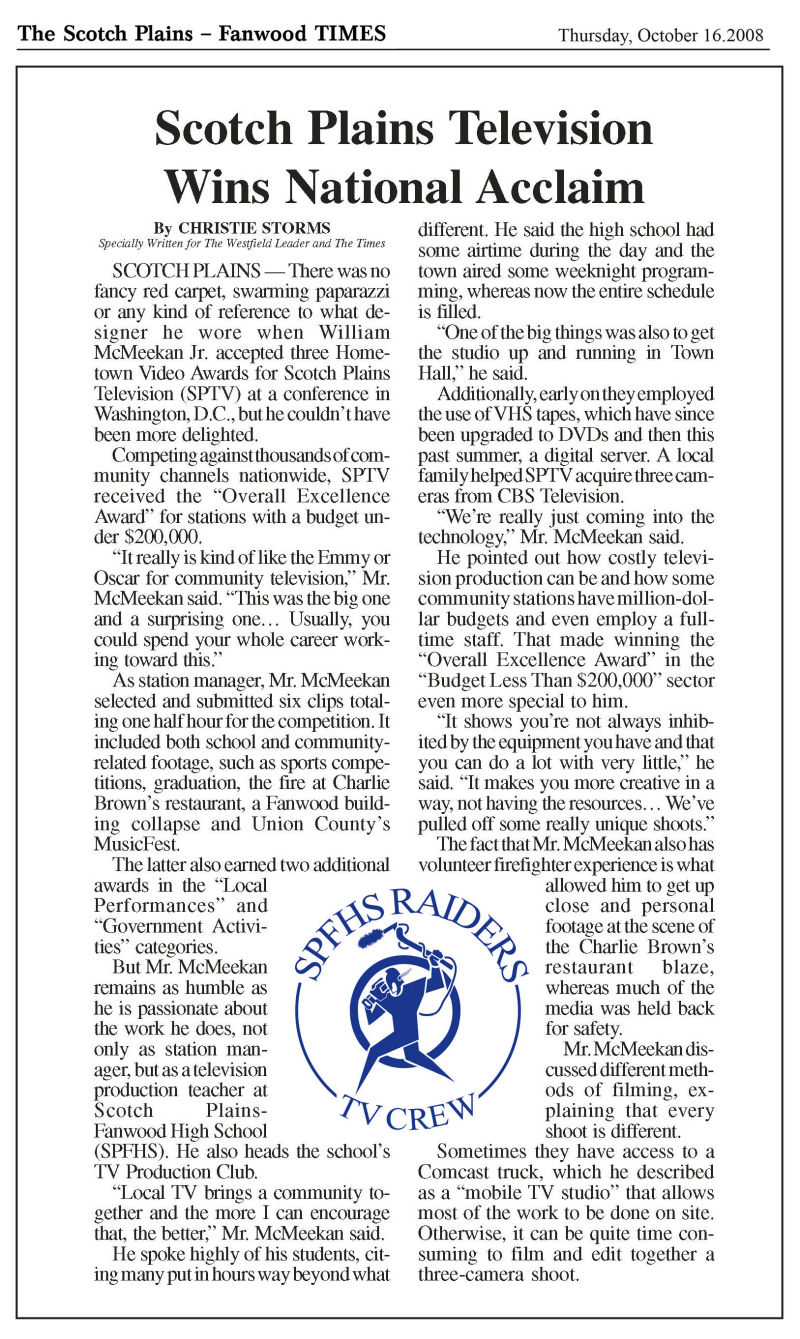 The Scotch Plains – Fanwood TIMES

Thursday, October 16.2008

Scotch Plains Television Wins National Acclaim

By CHRISTIE STORMS
Specially Written for The Westfield Leader and The Times

SCOTCH PLAINS — There was no fancy red carpet, swarming paparazzi or any kind of reference to what designer he wore when William McMeekan Jr. accepted three Hometown Video Awards for Scotch Plains Television (SPTV) at a conference in Washington, D.C., but he couldn't have been more delighted.

Competing against thousands of community channels nationwide, SPTV received the "Overall Excellence Award" for stations with a budget under $200,000.

"It really is kind of like the Emmy or Oscar for community television," Mr. McMeekan said. "This was the big one and a surprising one… Usually, you could spend your whole career working toward this."

As station manager, Mr. McMeekan selected and submitted six clips totaling one half hour for the competition. It included both school and community-related footage, such as sports competitions, graduation, the fire at Charlie Brown's restaurant, a Fanwood building collapse and Union County's MusicFest.

The latter also earned two additional awards in the "Local Performances" and "Government Activities" categories.

But Mr. McMeekan remains as humble as he is passionate about the work he does, not only as station manager, but as a television production teacher at Scotch Plains-Fanwood High School (SPFHS). He also heads the school's TV Production Club.

"Local TV brings a community together and the more I can encourage that, the better," Mr. McMeekan said.

He spoke highly of his students, citing many put in hours way beyond what different. He said the high school had some airtime during the day and the town aired some weeknight programming, whereas now the entire schedule is filled.

"One of the big things was also to get the studio up and running in Town Hall," he said.

Additionally, early on they employed the use of VHS tapes, which have since been upgraded to DVDs and then this past summer, a digital server. A local family helped SPTV acquire three cameras from CBS Television.

"We're really just coming into the technology," Mr. McMeekan said.

He pointed out how costly television production can be and how some community stations have million-dollar budgets and even employ a full-time staff. That made winning the "Overall Excellence Award" in the "Budget Less Than $200,000" sector even more special to him.

"It shows you're not always inhibited by the equipment you have and that you can do a lot with very little," he said. "It makes you more creative in a way, not having the resources… We've pulled off some really unique shoots."

The fact that Mr. McMeekan also has volunteer firefighter experience is what allowed him to get up close and personal footage at the scene of the Charlie Brown's restaurant blaze, whereas much of the media was held back for safety.

Mr. McMeekan discussed different methods of filming, explaining that every shoot is different.

Sometimes they have access to a Comcast truck, which he described as a "mobile TV studio" that allows most of the work to be done on site. Otherwise, it can be quite time consuming to film and edit together a three-camera shoot.

SPFHS RAIDERS
TV CREW